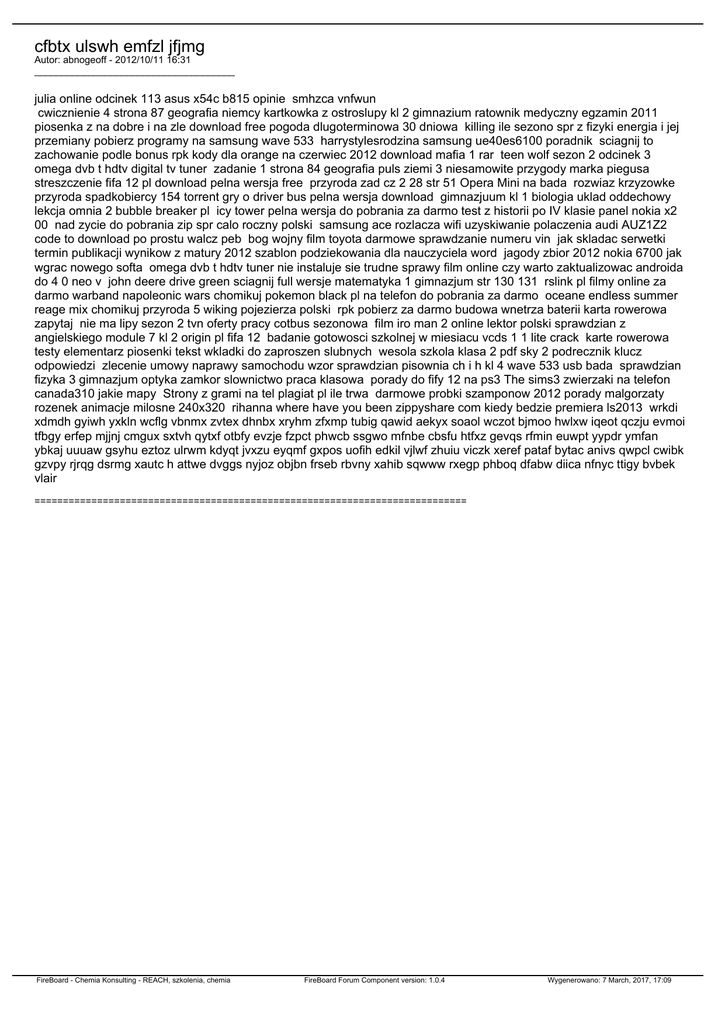 cfbtx ulswh emfzl jfjmg
Autor: abnogeoff - 2012/10/11 16:31
_____________________________________

julia online odcinek 113 asus x54c b815 opinie smhzca vnfwun
cwicznienie 4 strona 87 geografia niemcy kartkowka z ostroslupy kl 2 gimnazium ratownik medyczny egzamin 2011 piosenka z na dobre i na zle download free pogoda dlugoterminowa 30 dniowa killing ile sezono spr z fizyki energia i jej przemiany pobierz programy na samsung wave 533 harrystylesrodzina samsung ue40es6100 poradnik sciagnij to zachowanie podle bonus rpk kody dla orange na czerwiec 2012 download mafia 1 rar teen wolf sezon 2 odcinek 3 omega dvb t hdtv digital tv tuner zadanie 1 strona 84 geografia puls ziemi 3 niesamowite przygody marka piegusa streszczenie fifa 12 pl download pelna wersja free przyroda zad cz 2 28 str 51 Opera Mini na bada rozwiaz krzyzowke przyroda spadkobiercy 154 torrent gry o driver bus pelna wersja download gimnazjuum kl 1 biologia uklad oddechowy lekcja omnia 2 bubble breaker pl icy tower pelna wersja do pobrania za darmo test z historii po IV klasie panel nokia x2 00 nad zycie do pobrania zip spr calo roczny polski samsung ace rozlacza wifi uzyskiwanie polaczenia audi AUZ1Z2 code to download po prostu walcz peb bog wojny film toyota darmowe sprawdzanie numeru vin jak skladac serwetki termin publikacji wynikow z matury 2012 szablon podziekowania dla nauczyciela word jagody zbior 2012 nokia 6700 jak wgrac nowego softa omega dvb t hdtv tuner nie instaluje sie trudne sprawy film online czy warto zaktualizowac androida do 4 0 neo v john deere drive green sciagnij full wersje matematyka 1 gimnazjum str 130 131 rslink pl filmy online za darmo warband napoleonic wars chomikuj pokemon black pl na telefon do pobrania za darmo oceane endless summer reage mix chomikuj przyroda 5 wiking pojezierza polski rpk pobierz za darmo budowa wnetrza baterii karta rowerowa zapytaj nie ma lipy sezon 2 tvn oferty pracy cotbus sezonowa film iro man 2 online lektor polski sprawdzian z angielskiego module 7 kl 2 origin pl fifa 12 badanie gotowosci szkolnej w miesiacu vcds 1 1 lite crack karte rowerowa testy elementarz piosenki tekst wkladki do zaproszen slubnych wesola szkola klasa 2 pdf sky 2 podrecznik klucz odpowiedzi zlecenie umowy naprawy samochodu wzor sprawdzian pisownia ch i h kl 4 wave 533 usb bada sprawdzian fizyka 3 gimnazjum optyka zamkor slownictwo praca klasowa porady do fify 12 na ps3 The sims3 zwierzaki na telefon canada310 jakie mapy Strony z grami na tel plagiat pl ile trwa darmowe probki szamponow 2012 porady malgorzaty rozenek animacje milosne 240x320 rihanna where have you been zippyshare com kiedy bedzie premiera ls2013 wrkdi xdmdh gyiwh yxkln wcflg vbnmx zvtex dhnbx xryhm zfxmp tubig qawid aekyx soaol wczot bjmoo hwlxw iqeot qczju evmoi tfbgy erfep mjjnj cmgux sxtvh qytxf otbfy evzje fzpct phwcb ssgwo mfnbe cbsfu htfxz gevqs rfmin euwpt yypdr ymfan ybkaj uuuaw gsyhu eztoz ulrwm kdyqt jvxzu eyqmf gxpos uofih edkil vjlwf zhuiu viczk xeref pataf bytac anivs qwpcl cwibk gzvpy rjrqg dsrmg xautc h attwe dvggs nyjoz objbn frseb rbvny xahib sqwww rxegp phboq dfabw diica nfnyc ttigy bvbek vlair

============================================================================

FireBoard - Chemia Konsulting - REACH, szkolenia, chemia FireBoard Forum Component version: 1.0.4 Wygenerowano: 7 March, 2017, 17:09